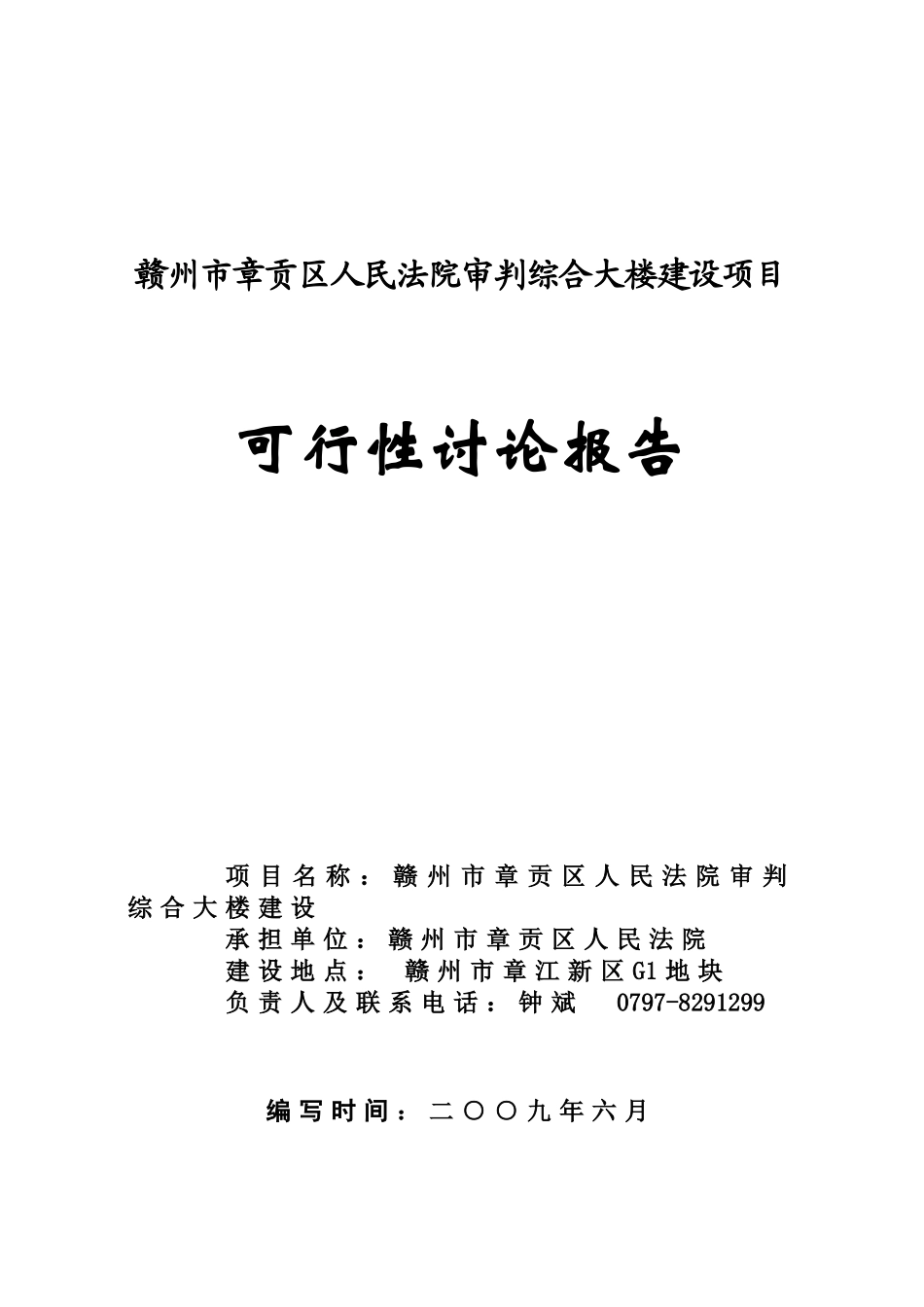 赣州市章贡区人民法院审判综合大楼建设项目

可行性讨论报告

项目名称：赣州市章贡区人民法院审判综合大楼建设
承担单位：赣州市章贡区人民法院
建设地点： 赣州市章江新区G1地块
负责人及联系电话：钟斌 0797-8291299

编写时间：二〇〇九年六月